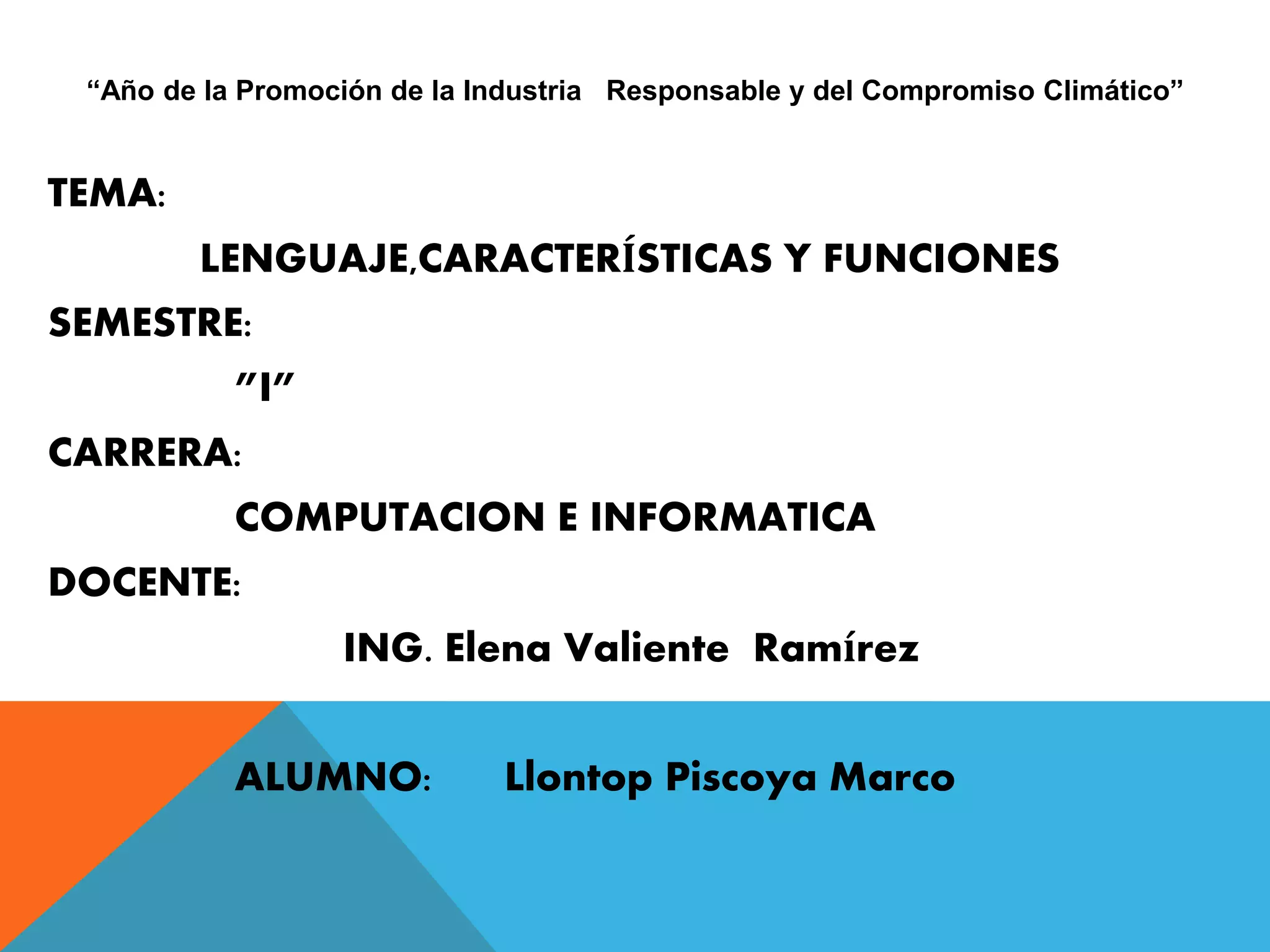 "Año de la Promoción de la Industria Responsable y del Compromiso Climático"

TEMA:

LENGUAJE,CARACTERÍSTICAS Y FUNCIONES

SEMESTRE:

"I"

CARRERA:

COMPUTACION E INFORMATICA

DOCENTE:

ING. Elena Valiente Ramírez

ALUMNO: Llontop Piscoya Marco